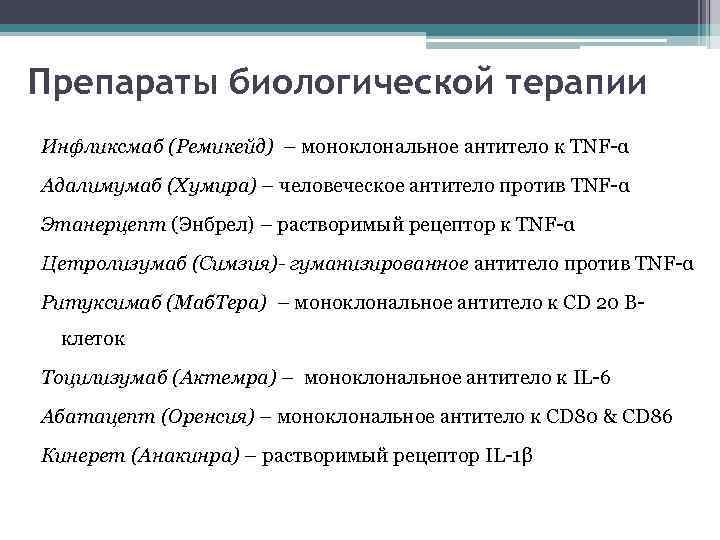 Препараты биологической терапии

Инфликсмаб (Ремикейд) – моноклональное антитело к TNF-α

Адалимумаб (Хумира) – человеческое антитело против TNF-α

Этанерцепт (Энбрел) – растворимый рецептор к TNF-α

Цетролизумаб (Симзия)- гуманизированное антитело против TNF-α

Ритуксимаб (МабТера) – моноклональное антитело к CD 20 B-клеток

Тоцилизумаб (Актемра) – моноклональное антитело к IL-6

Абатацепт (Оренсия) – моноклональное антитело к CD80 & CD86

Кинерет (Анакинра) – растворимый рецептор IL-1β